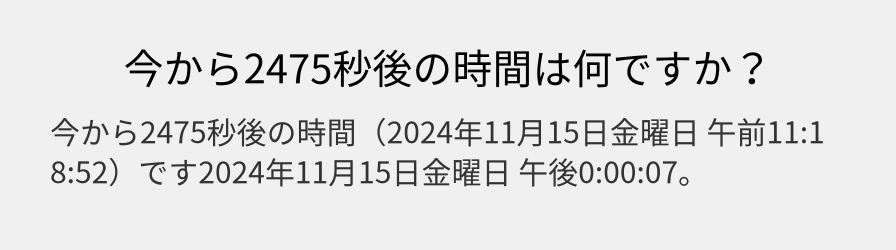 今から2475秒後の時間は何ですか？

今から2475秒後の時間（2024年11月15日金曜日 午前11:18:52）です2024年11月15日金曜日 午後0:00:07。